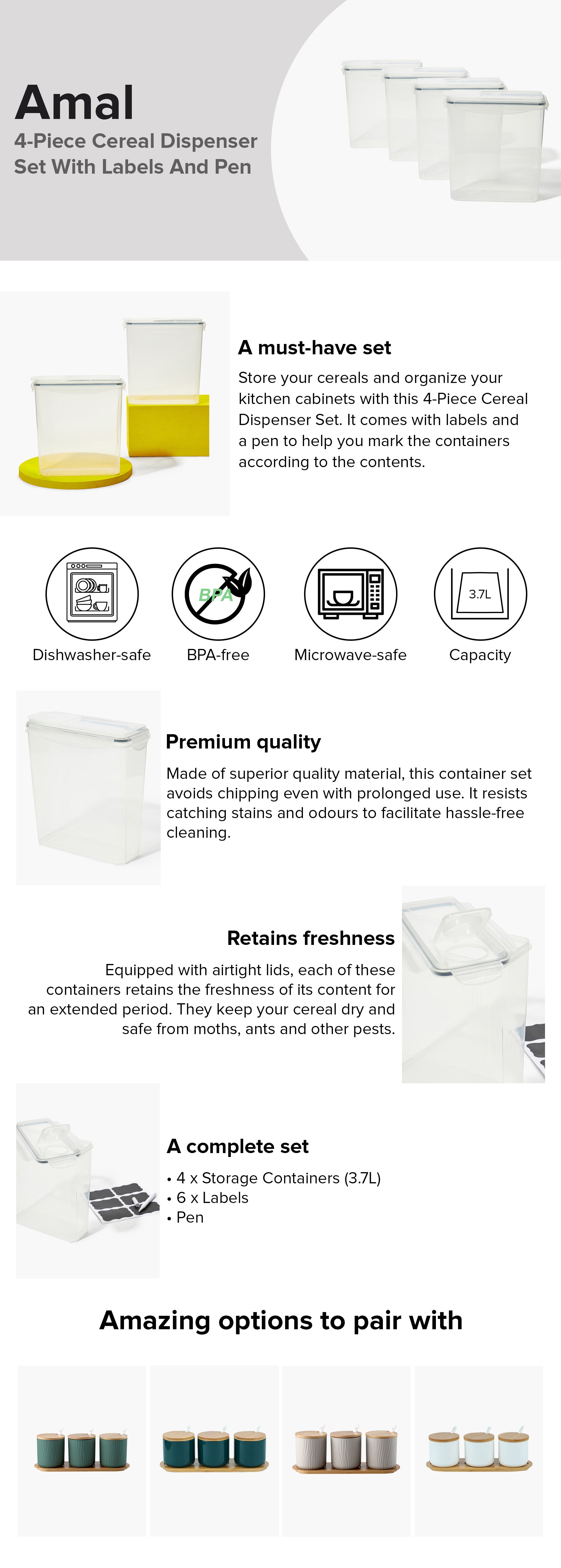 Amal
4-Piece Cereal Dispenser Set With Labels And Pen

A must-have set
Store your cereals and organize your kitchen cabinets with this 4-Piece Cereal Dispenser Set. It comes with labels and a pen to help you mark the containers according to the contents.

BPA

3.7L

Dishwasher-safe
BPA-free
Microwave-safe
Capacity

Premium quality
Made of superior quality material, this container set avoids chipping even with prolonged use. It resists catching stains and odours to facilitate hassle-free cleaning.

Retains freshness
Equipped with airtight lids, each of these containers retains the freshness of its content for an extended period. They keep your cereal dry and safe from moths, ants and other pests.

A complete set
• 4 x Storage Containers (3.7L)
• 6 x Labels
• Pen

Amazing options to pair with